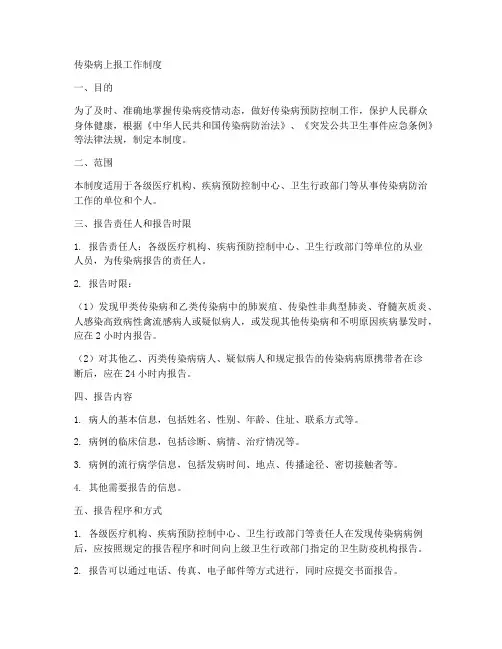 传染病上报工作制度

一、目的

为了及时、准确地掌握传染病疫情动态，做好传染病预防控制工作，保护人民群众身体健康，根据《中华人民共和国传染病防治法》、《突发公共卫生事件应急条例》等法律法规，制定本制度。

二、范围

本制度适用于各级医疗机构、疾病预防控制中心、卫生行政部门等从事传染病防治工作的单位和个人。

三、报告责任人和报告时限

1. 报告责任人：各级医疗机构、疾病预防控制中心、卫生行政部门等单位的从业人员，为传染病报告的责任人。

2. 报告时限：

（1）发现甲类传染病和乙类传染病中的肺炭疽、传染性非典型肺炎、脊髓灰质炎、人感染高致病性禽流感病人或疑似病人，或发现其他传染病和不明原因疾病暴发时，应在 2 小时内报告。

（2）对其他乙、丙类传染病病人、疑似病人和规定报告的传染病病原携带者在诊断后，应在 24 小时内报告。

四、报告内容

1. 病人的基本信息，包括姓名、性别、年龄、住址、联系方式等。

2. 病例的临床信息，包括诊断、病情、治疗情况等。

3. 病例的流行病学信息，包括发病时间、地点、传播途径、密切接触者等。

4. 其他需要报告的信息。

五、报告程序和方式

1. 各级医疗机构、疾病预防控制中心、卫生行政部门等责任人在发现传染病病例后，应按照规定的报告程序和时间向上级卫生行政部门指定的卫生防疫机构报告。

2. 报告可以通过电话、传真、电子邮件等方式进行，同时应提交书面报告。